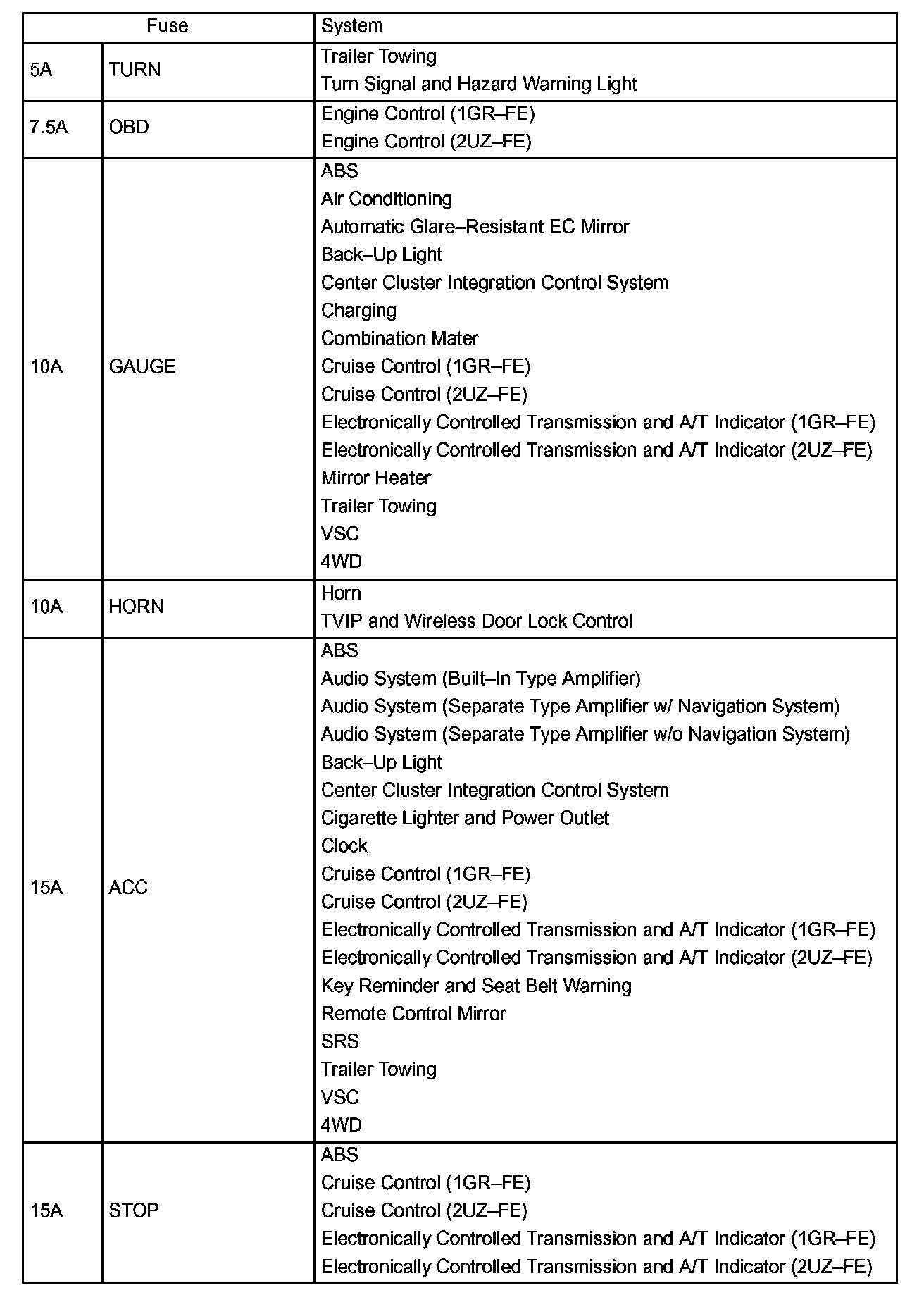 | Fuse | | System |
|---|---|---|
| 5A | TURN | Trailer Towing<br>Turn Signal and Hazard Warning Light |
| 7.5A | OBD | Engine Control (1GR–FE)<br>Engine Control (2UZ–FE) |
| 10A | GAUGE | ABS<br>Air Conditioning<br>Automatic Glare–Resistant EC Mirror<br>Back–Up Light<br>Center Cluster Integration Control System<br>Charging<br>Combination Mater<br>Cruise Control (1GR–FE)<br>Cruise Control (2UZ–FE)<br>Electronically Controlled Transmission and A/T Indicator (1GR–FE)<br>Electronically Controlled Transmission and A/T Indicator (2UZ–FE)<br>Mirror Heater<br>Trailer Towing<br>VSC<br>4WD |
| 10A | HORN | Horn<br>TVIP and Wireless Door Lock Control |
| 15A | ACC | ABS<br>Audio System (Built–In Type Amplifier)<br>Audio System (Separate Type Amplifier w/ Navigation System)<br>Audio System (Separate Type Amplifier w/o Navigation System)<br>Back–Up Light<br>Center Cluster Integration Control System<br>Cigarette Lighter and Power Outlet<br>Clock<br>Cruise Control (1GR–FE)<br>Cruise Control (2UZ–FE)<br>Electronically Controlled Transmission and A/T Indicator (1GR–FE)<br>Electronically Controlled Transmission and A/T Indicator (2UZ–FE)<br>Key Reminder and Seat Belt Warning<br>Remote Control Mirror<br>SRS<br>Trailer Towing<br>VSC<br>4WD |
| 15A | STOP | ABS<br>Cruise Control (1GR–FE)<br>Cruise Control (2UZ–FE)<br>Electronically Controlled Transmission and A/T Indicator (1GR–FE)<br>Electronically Controlled Transmission and A/T Indicator (2UZ–FE) |